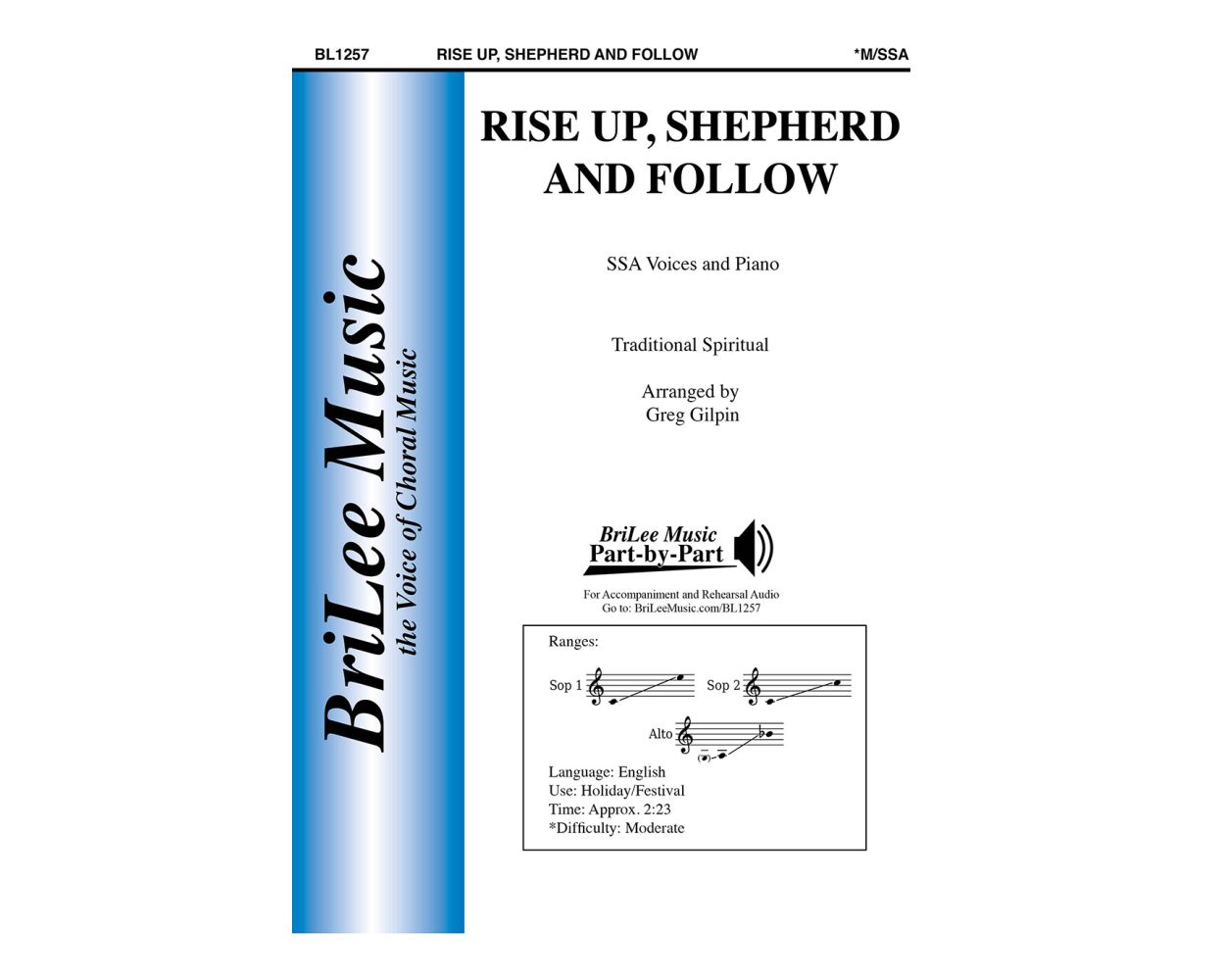 BL1257 RISE UP, SHEPHERD AND FOLLOW *M/SSA

BriLee Music
the Voice of Choral Music

RISE UP, SHEPHERD AND FOLLOW

SSA Voices and Piano

Traditional Spiritual

Arranged by
Greg Gilpin

BriLee Music
Part-by-Part

For Accompaniment and Rehearsal Audio
Go to: BriLeeMusic.com/BL1257

Ranges:

Sop 1

Sop 2

Alto

Language: English
Use: Holiday/Festival
Time: Approx. 2:23
*Difficulty: Moderate